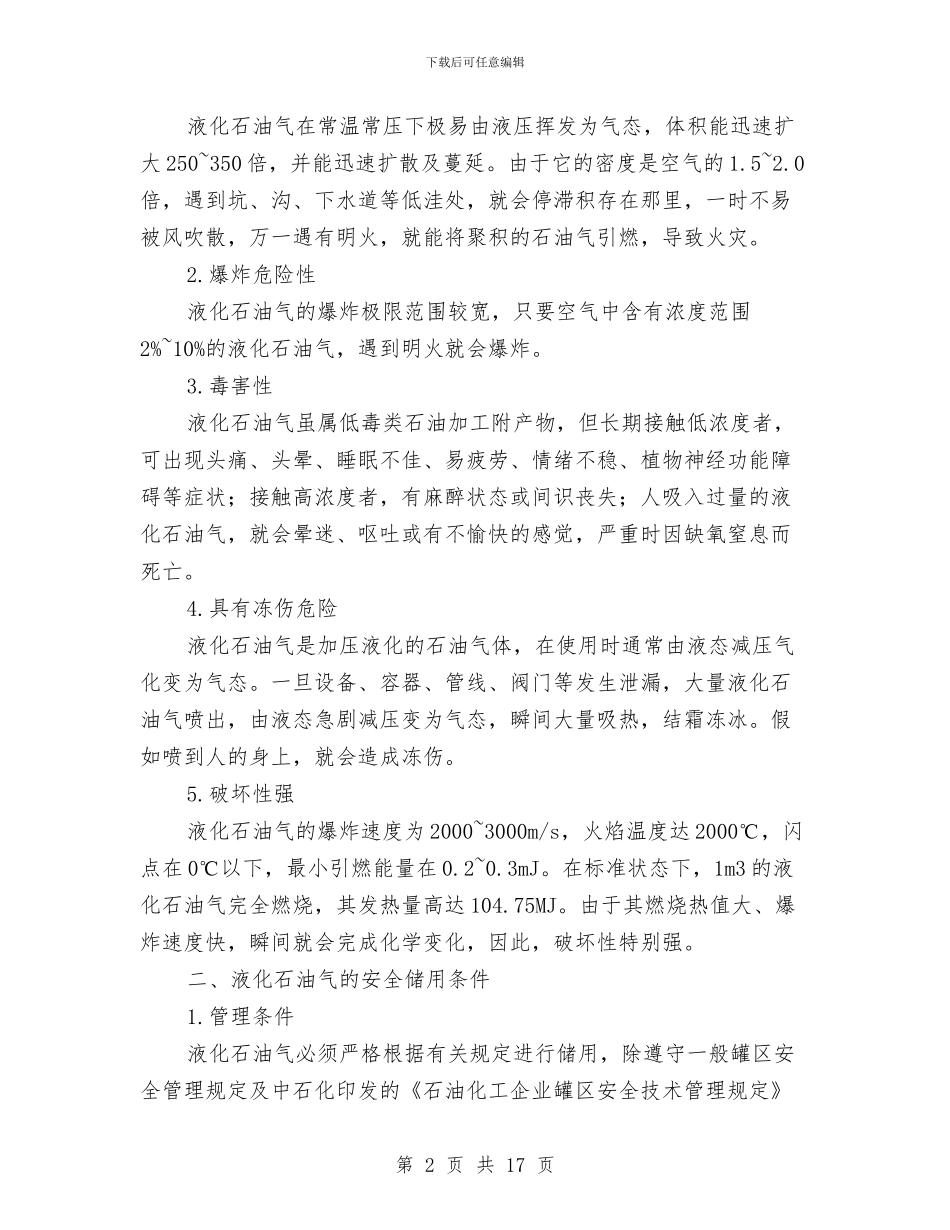 下载后可任意编辑

液化石油气在常温常压下极易由液压挥发为气态，体积能迅速扩大250~350倍，并能迅速扩散及蔓延。由于它的密度是空气的1.5~2.0倍，遇到坑、沟、下水道等低洼处，就会停滞积存在那里，一时不易被风吹散，万一遇有明火，就能将聚积的石油气引燃，导致火灾。

2.爆炸危险性

液化石油气的爆炸极限范围较宽，只要空气中含有浓度范围2%~10%的液化石油气，遇到明火就会爆炸。

3.毒害性

液化石油气虽属低毒类石油加工附产物，但长期接触低浓度者，可出现头痛、头晕、睡眠不佳、易疲劳、情绪不稳、植物神经功能障碍等症状；接触高浓度者，有麻醉状态或间识丧失；人吸入过量的液化石油气，就会晕迷、呕吐或有不愉快的感觉，严重时因缺氧窒息而死亡。

4.具有冻伤危险

液化石油气是加压液化的石油气体，在使用时通常由液态减压气化变为气态。一旦设备、容器、管线、阀门等发生泄漏，大量液化石油气喷出，由液态急剧减压变为气态，瞬间大量吸热，结霜冻冰。假如喷到人的身上，就会造成冻伤。

5.破坏性强

液化石油气的爆炸速度为2000~3000m/s，火焰温度达2000℃，闪点在0℃以下，最小引燃能量在0.2~0.3mJ。在标准状态下，1m3的液化石油气完全燃烧，其发热量高达104.75MJ。由于其燃烧热值大、爆炸速度快，瞬间就会完成化学变化，因此，破坏性特别强。

二、液化石油气的安全储用条件

1.管理条件

液化石油气必须严格根据有关规定进行储用，除遵守一般罐区安全管理规定及中石化印发的《石油化工企业罐区安全技术管理规定》

第 2 页 共 17 页